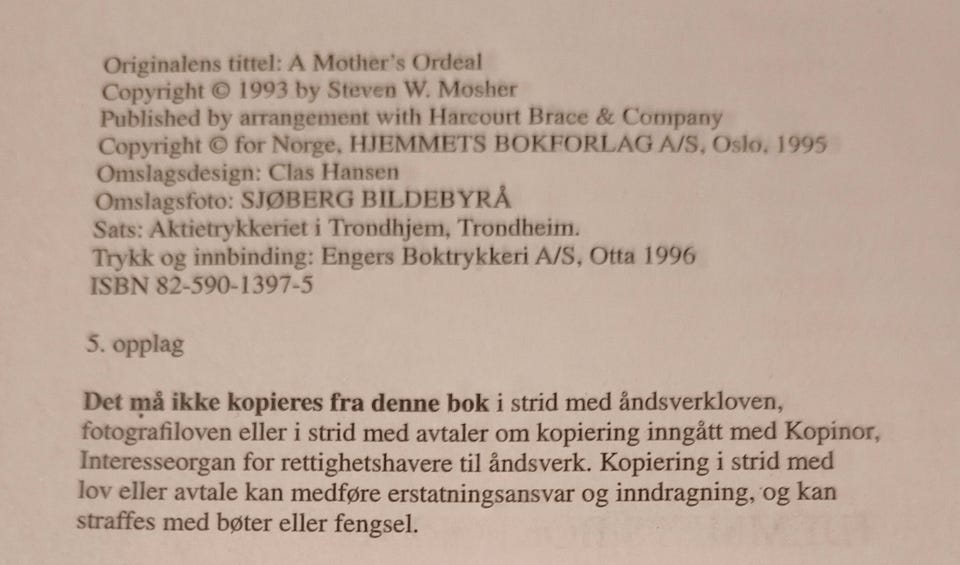 Originalens tittel: A Mother's Ordeal
Copyright © 1993 by Steven W. Mosher
Published by arrangement with Harcourt Brace & Company
Copyright © for Norge, HJEMMETS BOKFORLAG A/S, Oslo, 1995
Omslagsdesign: Clas Hansen
Omslagsfoto: SJØBERG BILDEBYRÅ
Sats: Aktietrykkeriet i Trondhjem, Trondheim.
Trykk og innbinding: Engers Boktrykkeri A/S, Otta 1996
ISBN 82-590-1397-5

5. opplag

Det må ikke kopieres fra denne bok i strid med åndsverkloven, fotografiloven eller i strid med avtaler om kopiering inngått med Kopinor, Interesseorgan for rettighetshavere til åndsverk. Kopiering i strid med lov eller avtale kan medføre erstatningsansvar og inndragning, og kan straffes med bøter eller fengsel.